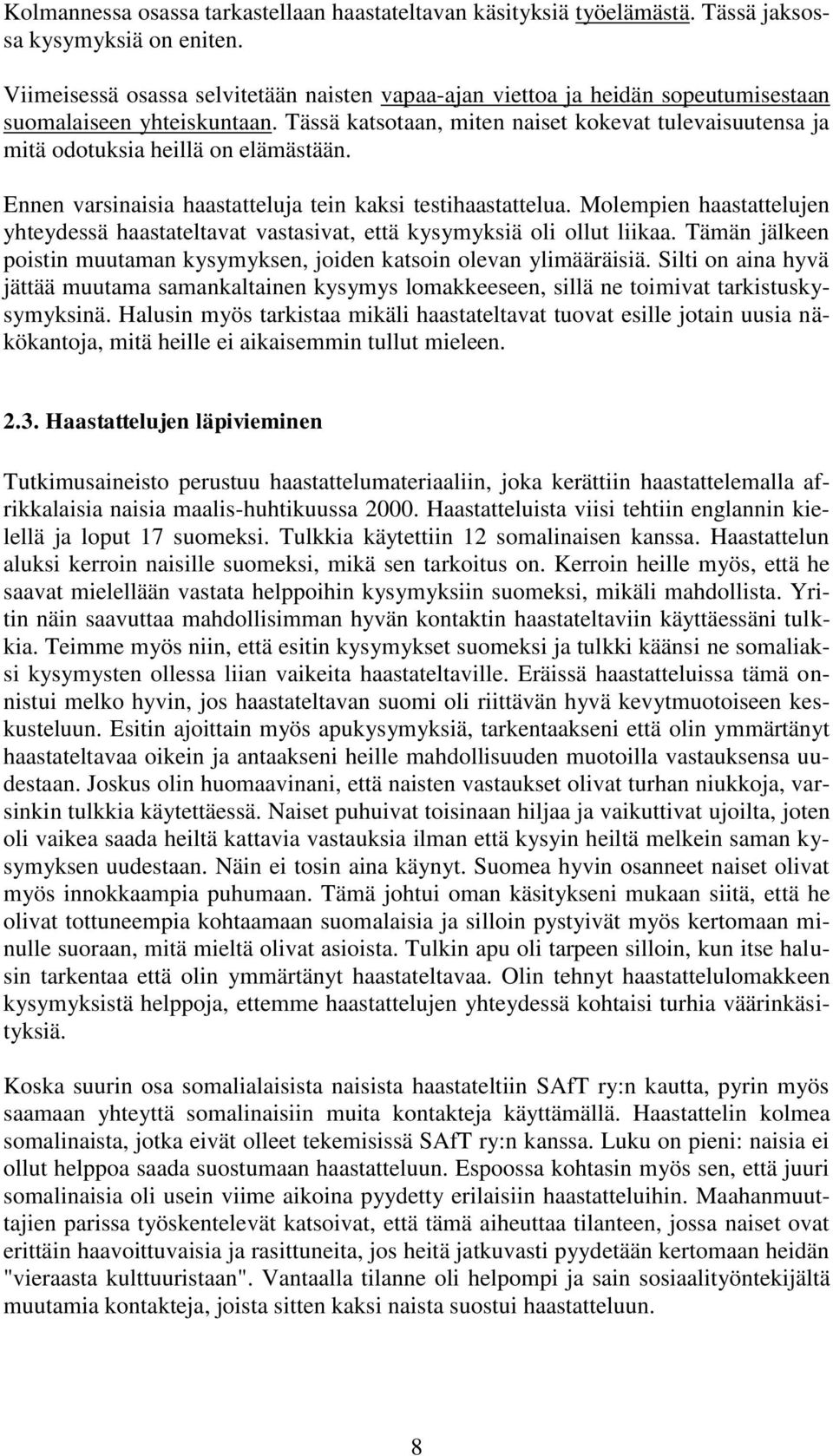 Kolmannessa osassa tarkastellaan haastateltavan käsityksiä työelämästä. Tässä jaksossa kysymyksiä on eniten.

Viimeisessä osassa selvitetään naisten vapaa-ajan viettoa ja heidän sopeutumisestaan suomalaiseen yhteiskuntaan. Tässä katsotaan, miten naiset kokevat tulevaisuutensa ja mitä odotuksia heillä on elämästään.

Ennen varsinaisia haastatteluja tein kaksi testihaastattelua. Molempien haastattelujen yhteydessä haastateltavat vastasivat, että kysymyksiä oli ollut liikaa. Tämän jälkeen poistin muutaman kysymyksen, joiden katsoin olevan ylimääräisiä. Silti on aina hyvä jättää muutama samankaltainen kysymys lomakkeeseen, sillä ne toimivat tarkistuskysymyksinä. Halusin myös tarkistaa mikäli haastateltavat tuovat esille jotain uusia näkökantoja, mitä heille ei aikaisemmin tullut mieleen.

2.3. Haastattelujen läpivieminen

Tutkimusaineisto perustuu haastattelumateriaaliin, joka kerättiin haastattelemalla afrikkalaisia naisia maalis-huhtikuussa 2000. Haastatteluista viisi tehtiin englannin kielellä ja loput 17 suomeksi. Tulkkia käytettiin 12 somalinaisen kanssa. Haastattelun aluksi kerroin naisille suomeksi, mikä sen tarkoitus on. Kerroin heille myös, että he saavat mielellään vastata helppoihin kysymyksiin suomeksi, mikäli mahdollista. Yritin näin saavuttaa mahdollisimman hyvän kontaktin haastateltaviin käyttäessäni tulkkia. Teimme myös niin, että esitin kysymykset suomeksi ja tulkki käänsi ne somaliaksi kysymysten ollessa liian vaikeita haastateltaville. Eräissä haastatteluissa tämä onnistui melko hyvin, jos haastateltavan suomi oli riittävän hyvä kevytmuotoiseen keskusteluun. Esitin ajoittain myös apukysymyksiä, tarkentaakseni että olin ymmärtänyt haastateltavaa oikein ja antaakseni heille mahdollisuuden muotoilla vastauksensa uudestaan. Joskus olin huomaavinani, että naisten vastaukset olivat turhan niukkoja, varsinkin tulkkia käytettäessä. Naiset puhuivat toisinaan hiljaa ja vaikuttivat ujoilta, joten oli vaikea saada heiltä kattavia vastauksia ilman että kysyin heiltä melkein saman kysymyksen uudestaan. Näin ei tosin aina käynyt. Suomea hyvin osanneet naiset olivat myös innokkaampia puhumaan. Tämä johtui oman käsitykseni mukaan siitä, että he olivat tottuneempia kohtaamaan suomalaisia ja silloin pystyivät myös kertomaan minulle suoraan, mitä mieltä olivat asioista. Tulkin apu oli tarpeen silloin, kun itse halusin tarkentaa että olin ymmärtänyt haastateltavaa. Olin tehnyt haastattelulomakkeen kysymyksistä helppoja, ettemme haastattelujen yhteydessä kohtaisi turhia väärinkäsityksiä.

Koska suurin osa somalialaisista naisista haastateltiin SAfT ry:n kautta, pyrin myös saamaan yhteyttä somalinaisiin muita kontakteja käyttämällä. Haastattelin kolmea somalinaista, jotka eivät olleet tekemisissä SAfT ry:n kanssa. Luku on pieni: naisia ei ollut helppoa saada suostumaan haastatteluun. Espoossa kohtasin myös sen, että juuri somalinaisia oli usein viime aikoina pyydetty erilaisiin haastatteluihin. Maahanmuuttajien parissa työskentelevät katsoivat, että tämä aiheuttaa tilanteen, jossa naiset ovat erittäin haavoittuvaisia ja rasittuneita, jos heitä jatkuvasti pyydetään kertomaan heidän "vieraasta kulttuuristaan". Vantaalla tilanne oli helpompi ja sain sosiaalityöntekijältä muutamia kontakteja, joista sitten kaksi naista suostui haastatteluun.

8